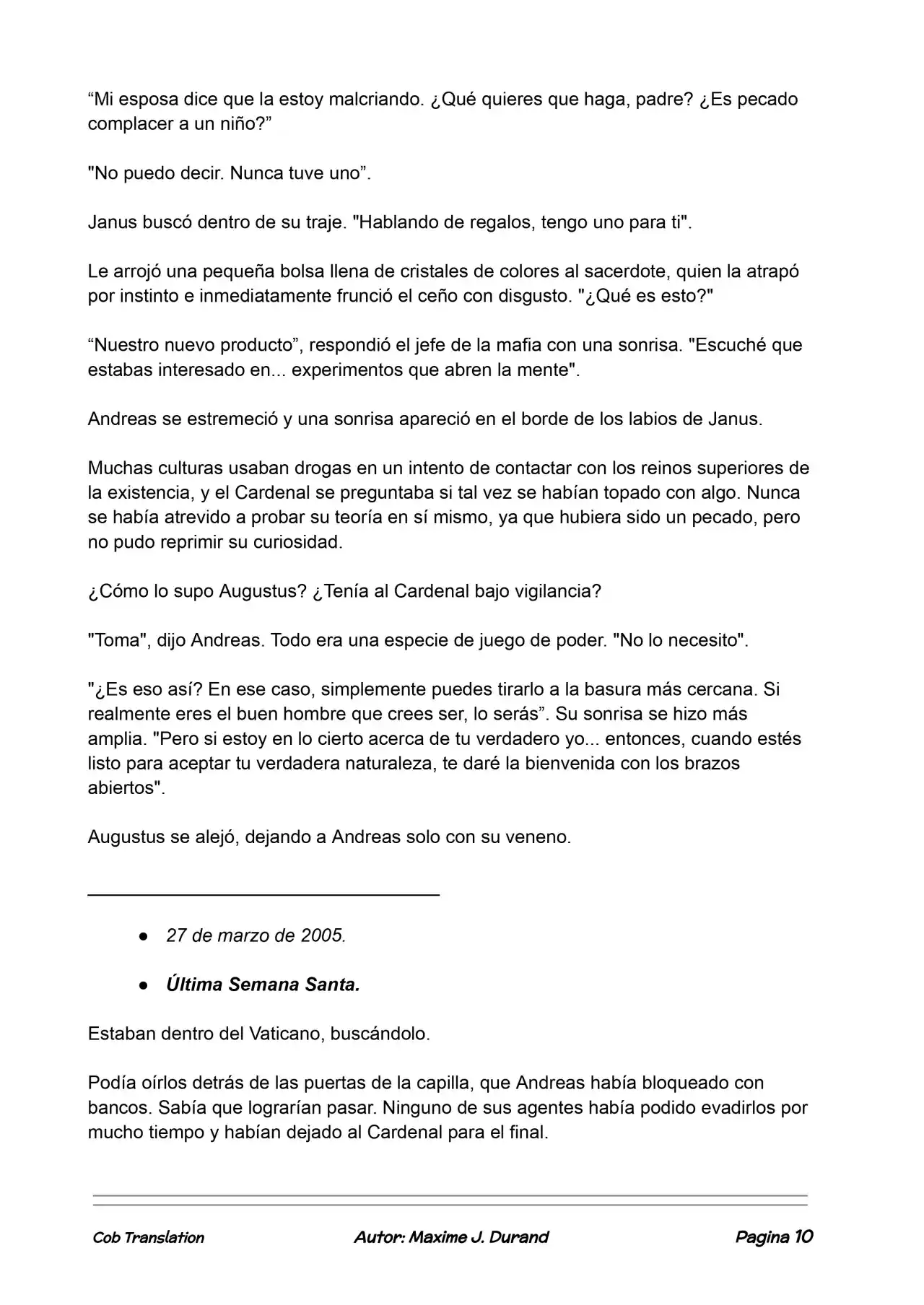 “Mi esposa dice que la estoy malcriando. ¿Qué quieres que haga, padre? ¿Es pecado complacer a un niño?”

"No puedo decir. Nunca tuve uno”.

Janus buscó dentro de su traje. "Hablando de regalos, tengo uno para ti".

Le arrojó una pequeña bolsa llena de cristales de colores al sacerdote, quien la atrapó por instinto e inmediatamente frunció el ceño con disgusto. "¿Qué es esto?"

“Nuestro nuevo producto”, respondió el jefe de la mafia con una sonrisa. "Escuché que estabas interesado en... experimentos que abren la mente".

Andreas se estremeció y una sonrisa apareció en el borde de los labios de Janus.

Muchas culturas usaban drogas en un intento de contactar con los reinos superiores de la existencia, y el Cardenal se preguntaba si tal vez se habían topado con algo. Nunca se había atrevido a probar su teoría en sí mismo, ya que hubiera sido un pecado, pero no pudo reprimir su curiosidad.

¿Cómo lo supo Augustus? ¿Tenía al Cardenal bajo vigilancia?

"Toma", dijo Andreas. Todo era una especie de juego de poder. "No lo necesito".

"¿Es eso así? En ese caso, simplemente puedes tirarlo a la basura más cercana. Si realmente eres el buen hombre que crees ser, lo serás”. Su sonrisa se hizo más amplia. "Pero si estoy en lo cierto acerca de tu verdadero yo... entonces, cuando estés listo para aceptar tu verdadera naturaleza, te daré la bienvenida con los brazos abiertos".

Augustus se alejó, dejando a Andreas solo con su veneno.

● 27 de marzo de 2005.

● Última Semana Santa.

Estaban dentro del Vaticano, buscándolo.

Podía oírlos detrás de las puertas de la capilla, que Andreas había bloqueado con bancos. Sabía que lograrían pasar. Ninguno de sus agentes había podido evadirlos por mucho tiempo y habían dejado al Cardenal para el final.

Cob Translation Autor: Maxime J. Durand Pagina 10